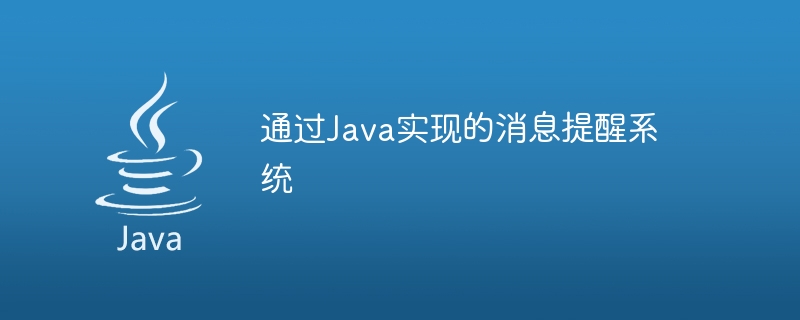 Java

通过Java实现的消息提醒系统